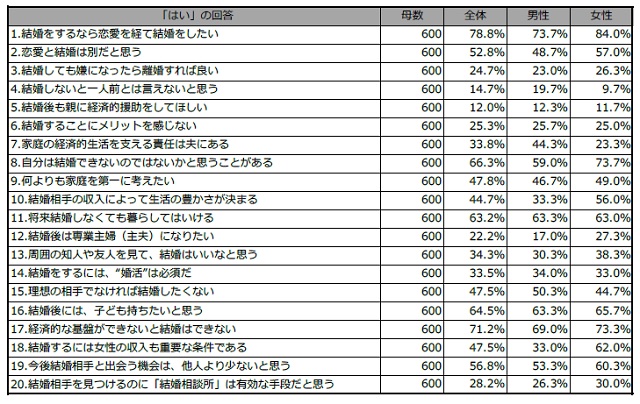 | 「はい」の回答 | 母数 | 全体 | 男性 | 女性 |
|---|---|---|---|---|
| 1.結婚をするなら恋愛を経て結婚をしたい | 600 | 78.8% | 73.7% | 84.0% |
| 2.恋愛と結婚は別だと思う | 600 | 52.8% | 48.7% | 57.0% |
| 3.結婚しても嫌になったら離婚すれば良い | 600 | 24.7% | 23.0% | 26.3% |
| 4.結婚しないと一人前とは言えないと思う | 600 | 14.7% | 19.7% | 9.7% |
| 5.結婚後も親に経済的援助をしてほしい | 600 | 12.0% | 12.3% | 11.7% |
| 6.結婚することにメリットを感じない | 600 | 25.3% | 25.7% | 25.0% |
| 7.家庭の経済的生活を支える責任は夫にある | 600 | 33.8% | 44.3% | 23.3% |
| 8.自分は結婚できないのではないかと思うことがある | 600 | 66.3% | 59.0% | 73.7% |
| 9.何よりも家庭を第一に考えたい | 600 | 47.8% | 46.7% | 49.0% |
| 10.結婚相手の収入によって生活の豊かさが決まる | 600 | 44.7% | 33.3% | 56.0% |
| 11.将来結婚しなくても暮らしてはいける | 600 | 63.2% | 63.3% | 63.0% |
| 12.結婚後は専業主婦（主夫）になりたい | 600 | 22.2% | 17.0% | 27.3% |
| 13.周囲の知人や友人を見て、結婚はいいなと思う | 600 | 34.3% | 30.3% | 38.3% |
| 14.結婚をするには、“婚活”は必須だ | 600 | 33.5% | 34.0% | 33.0% |
| 15.理想の相手でなければ結婚したくない | 600 | 47.5% | 50.3% | 44.7% |
| 16.結婚後には、子ども持ちたいと思う | 600 | 64.5% | 63.3% | 65.7% |
| 17.経済的な基盤ができないと結婚はできない | 600 | 71.2% | 69.0% | 73.3% |
| 18.結婚するには女性の収入も重要な条件である | 600 | 47.5% | 33.0% | 62.0% |
| 19.今後結婚相手と出会う機会は、他人より少ないと思う | 600 | 56.8% | 53.3% | 60.3% |
| 20.結婚相手を見つけるのに「結婚相談所」は有効な手段だと思う | 600 | 28.2% | 26.3% | 30.0% |